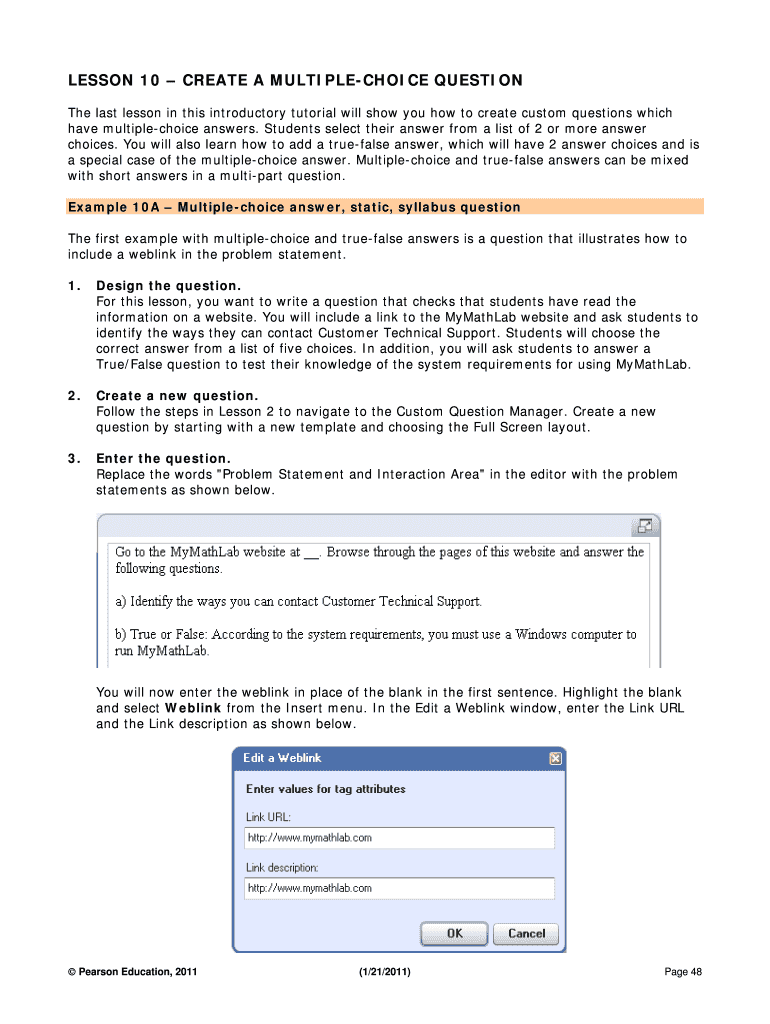 LESSON 10 – CREATE A MULTIPLE-CHOICE QUESTION

The last lesson in this introductory tutorial will show you how to create custom questions which have multiple-choice answers. Students select their answer from a list of 2 or more answer choices. You will also learn how to add a true-false answer, which will have 2 answer choices and is a special case of the multiple-choice answer. Multiple-choice and true-false answers can be mixed with short answers in a multi-part question.

Example 10A – Multiple-choice answer, static, syllabus question

The first example with multiple-choice and true-false answers is a question that illustrates how to include a weblink in the problem statement.

1. Design the question.
For this lesson, you want to write a question that checks that students have read the information on a website. You will include a link to the MyMathLab website and ask students to identify the ways they can contact Customer Technical Support. Students will choose the correct answer from a list of five choices. In addition, you will ask students to answer a True/False question to test their knowledge of the system requirements for using MyMathLab.

2. Create a new question.
Follow the steps in Lesson 2 to navigate to the Custom Question Manager. Create a new question by starting with a new template and choosing the Full Screen layout.

3. Enter the question.
Replace the words "Problem Statement and Interaction Area" in the editor with the problem statements as shown below.

Go to the MyMathLab website at __. Browse through the pages of this website and answer the following questions.

a) Identify the ways you can contact Customer Technical Support.

b) True or False: According to the system requirements, you must use a Windows computer to run MyMathLab.

You will now enter the weblink in place of the blank in the first sentence. Highlight the blank and select Weblink from the Insert menu. In the Edit a Weblink window, enter the Link URL and the Link description as shown below.

Edit a Weblink

Enter values for tag attributes

Link URL:

http://www.mymathlab.com

Link description:

http://www.mymathlab.com

OK Cancel

© Pearson Education, 2011 (1/21/2011) Page 48